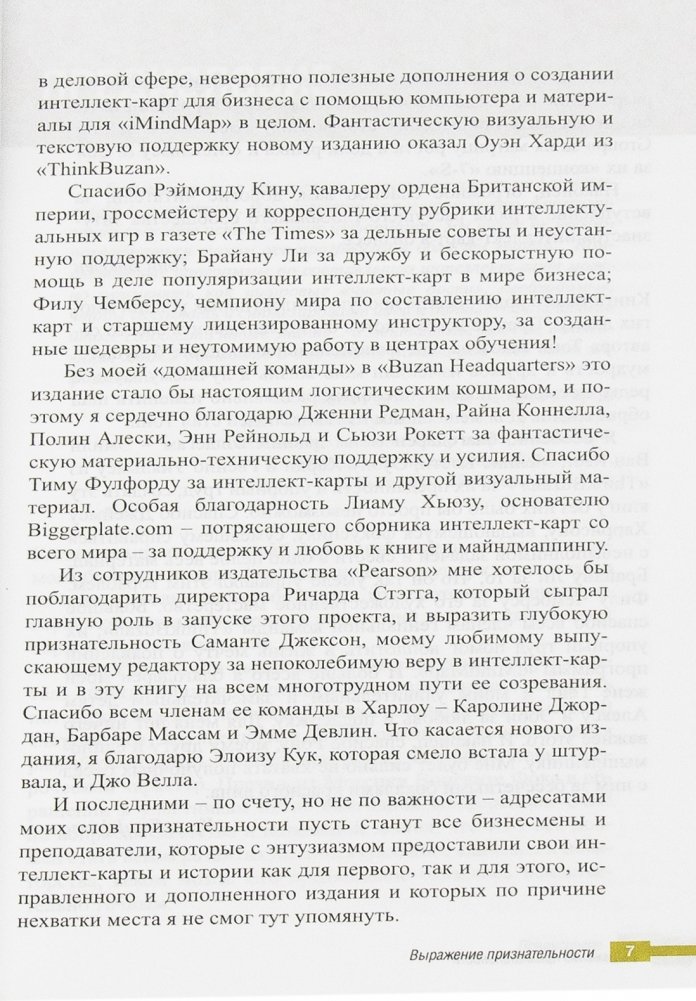 в деловой сфере, невероятно полезные дополнения о создании интеллект-карт для бизнеса с помощью компьютера и материалы для «iMindMap» в целом. Фантастическую визуальную и текстовую поддержку новому изданию оказал Оуэн Харди из «ThinkBuzan».

Спасибо Рэймонду Кину, кавалеру ордена Британской империи, гроссмейстеру и корреспонденту рубрики интеллектуальных игр в газете «The Times» за дельные советы и неустанную поддержку; Брайану Ли за дружбу и бескорыстную помощь в деле популяризации интеллект-карт в мире бизнеса; Филу Чемберсу, чемпиону мира по составлению интеллект-карт и старшему лицензированному инструктору, за созданные шедевры и неутомимую работу в центрах обучения!

Без моей «домашней команды» в «Buzan Headquarters» это издание стало бы настоящим логистическим кошмаром, и поэтому я сердечно благодарю Дженни Редман, Райна Коннелла, Полин Алески, Энн Рейнольд и Сьюзи Рокетт за фантастическую материально-техническую поддержку и усилия. Спасибо Тиму Фулфорду за интеллект-карты и другой визуальный материал. Особая благодарность Лиаму Хьюзу, основателю Biggerplate.com – потрясающего сборника интеллект-карт со всего мира – за поддержку и любовь к книге и майндмаппингу.

Из сотрудников издательства «Pearson» мне хотелось бы поблагодарить директора Ричарда Стэгга, который сыграл главную роль в запуске этого проекта, и выразить глубокую признательность Саманте Джексон, моему любимому выпускающему редактору за непоколебимую веру в интеллект-карты и в эту книгу на всем многотрудном пути ее созревания. Спасибо всем членам ее команды в Харлоу – Каролине Джордан, Барбаре Массам и Эмме Девлин. Что касается нового издания, я благодарю Элоизу Кук, которая смело встала у штурвала, и Джо Велла.

И последними – по счету, но не по важности – адресатами моих слов признательности пусть станут все бизнесмены и преподаватели, которые с энтузиазмом предоставили свои интеллект-карты и истории как для первого, так и для этого, исправленного и дополненного издания и которых по причине нехватки места я не смог тут упомянуть.

Выражение признательности 7